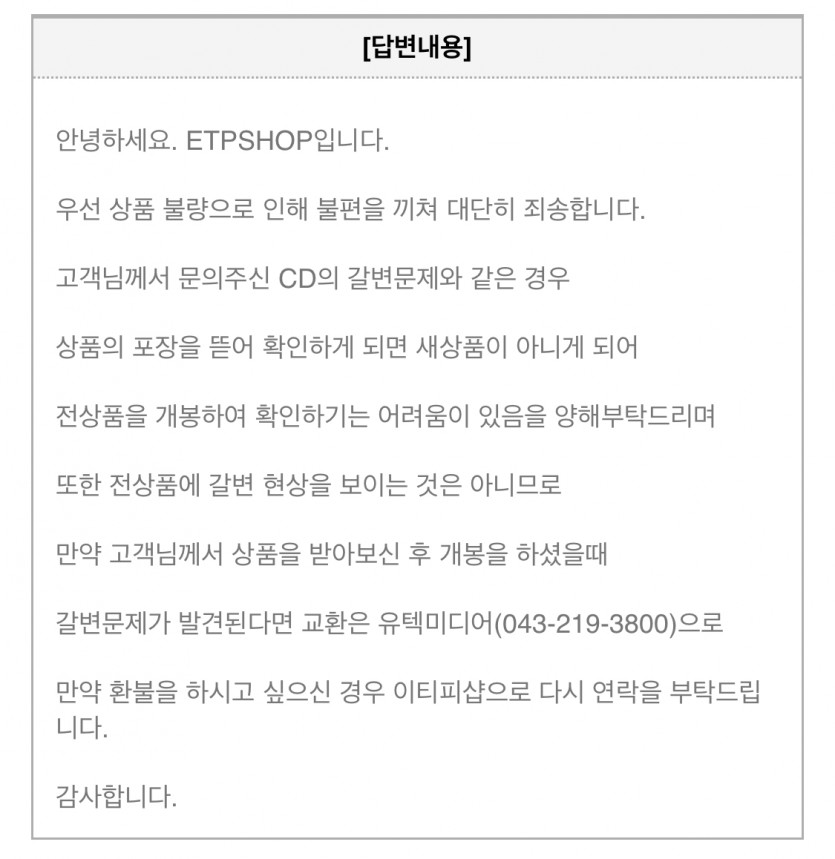 [답변내용]

안녕하세요. ETPSHOP입니다.

우선 상품 불량으로 인해 불편을 끼쳐 대단히 죄송합니다.

고객님께서 문의주신 CD의 갈변문제와 같은 경우

상품의 포장을 뜯어 확인하게 되면 새상품이 아니게 되어

전상품을 개봉하여 확인하기는 어려움이 있음을 양해부탁드리며

또한 전상품에 갈변 현상을 보이는 것은 아니므로

만약 고객님께서 상품을 받아보신 후 개봉을 하셨을때

갈변문제가 발견된다면 교환은 유텍미디어(043-219-3800)으로

만약 환불을 하시고 싶으신 경우 이티피샵으로 다시 연락을 부탁드립니다.

감사합니다.